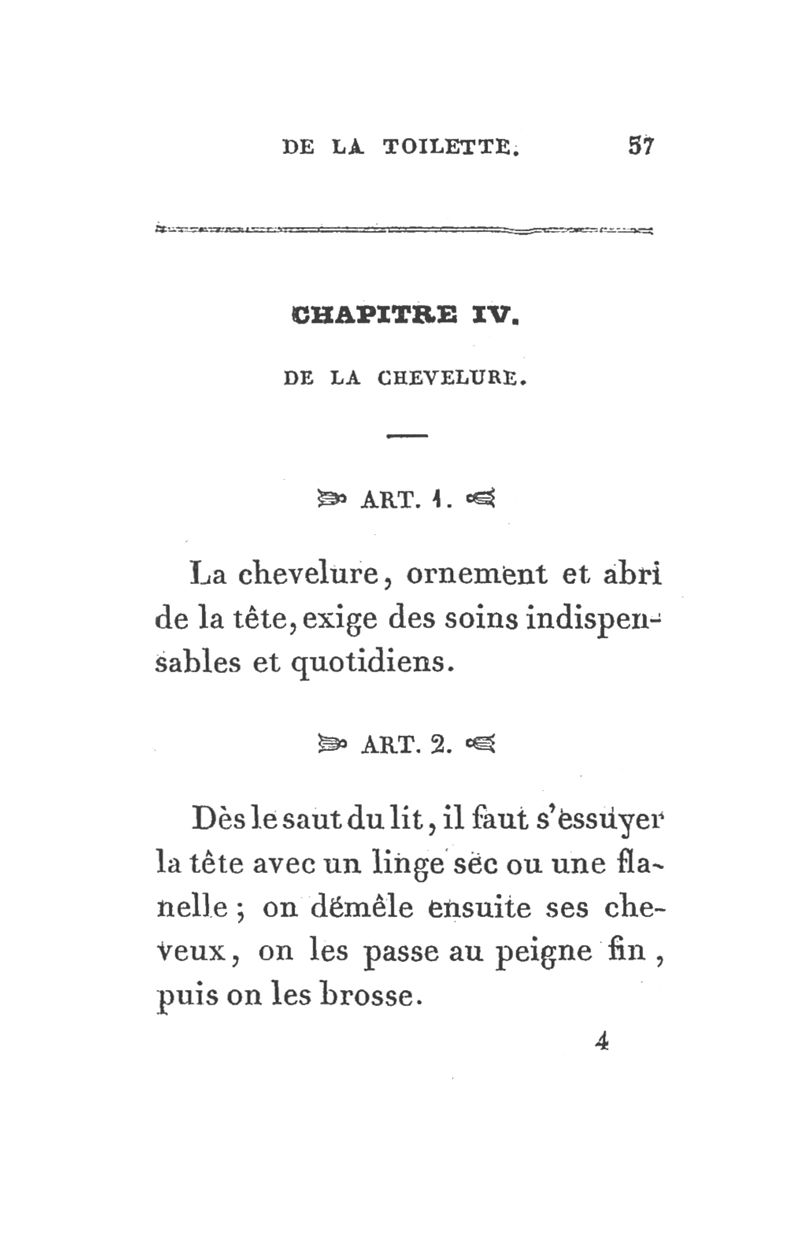 DE LA TOILETTE. 57

CHAPITRE IV.

DE LA CHEVELURE.

ART. 1.

La chevelure, ornement et abri de la tête, exige des soins indispensables et quotidiens.

ART. 2.

Dès le saut du lit, il faut s'essuyer la tête avec un linge sec ou une flanelle ; on démêle ensuite ses cheveux, on les passe au peigne fin, puis on les brosse.

4